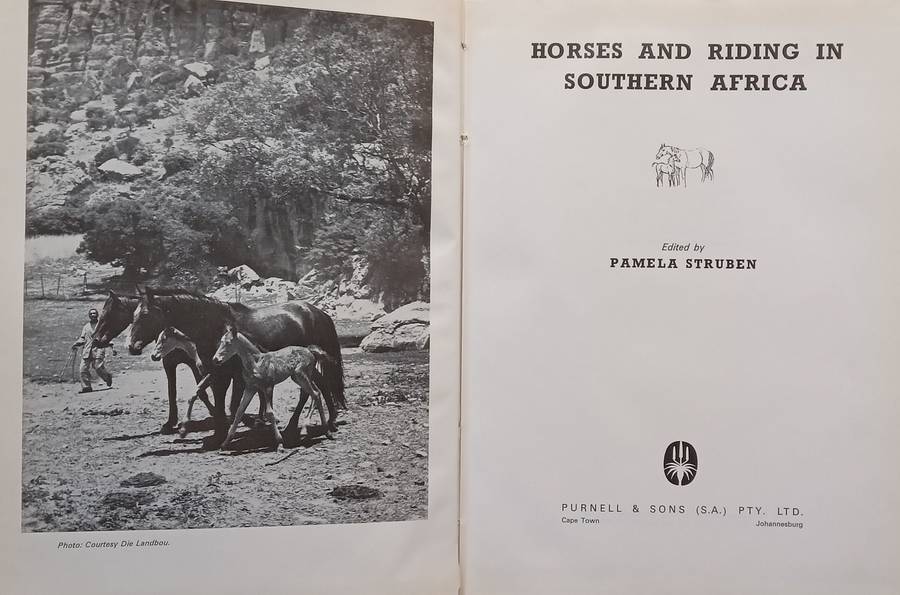 Photo: Courtesy Die Landbou.

HORSES AND RIDING IN SOUTHERN AFRICA

Edited by
PAMELA STRUBEN

PURNELL & SONS (S.A.) PTY. LTD.
Cape Town Johannesburg